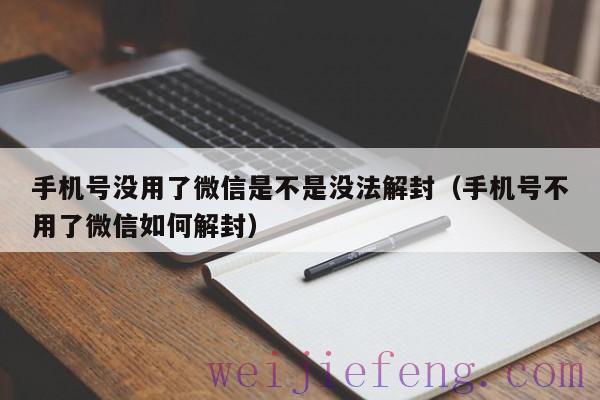 手机号没用了微信是不是没法解封（手机号不用了微信如何解封）

weijiefeng.com